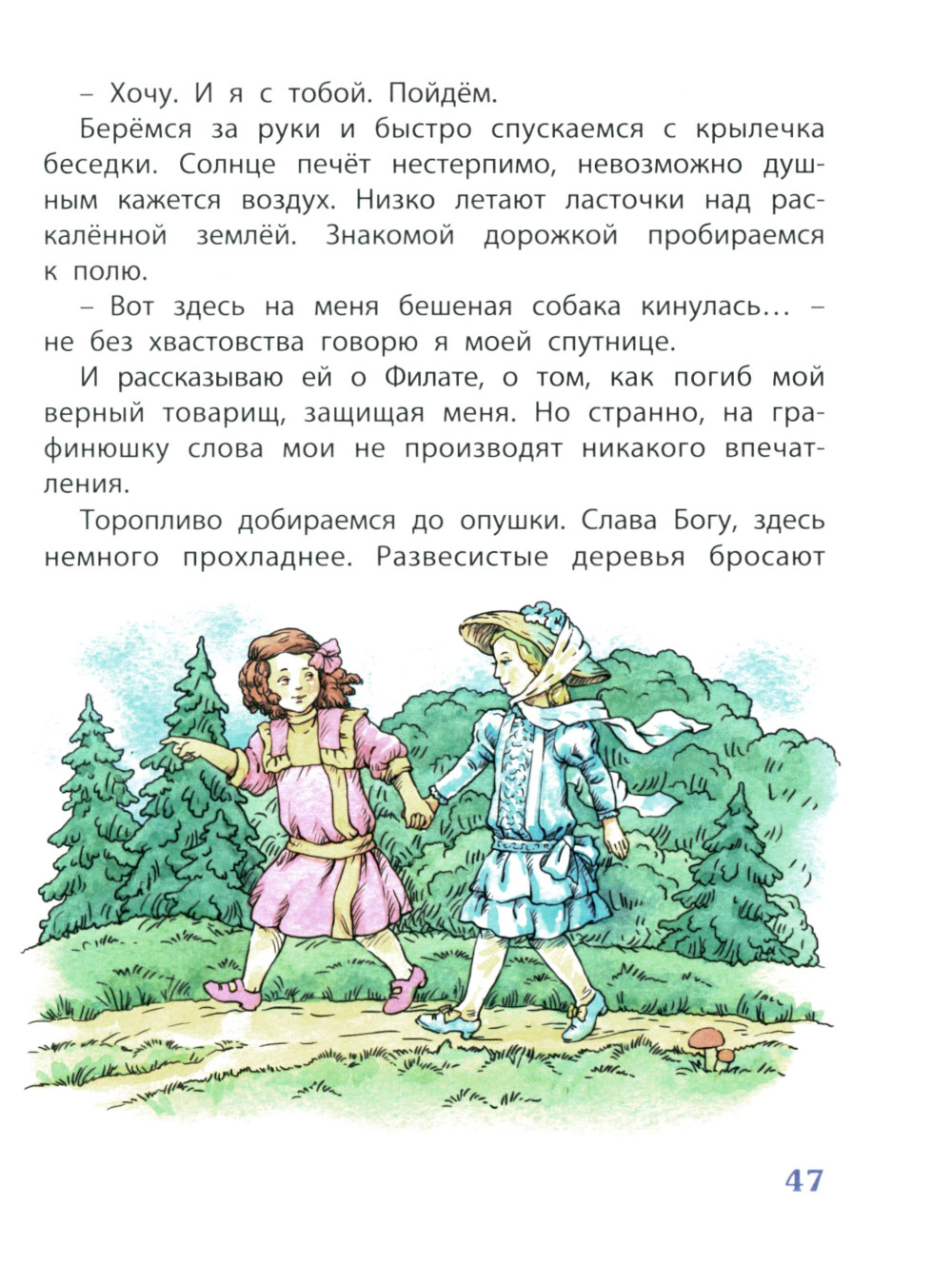 – Хочу. И я с тобой. Пойдём.

Берёмся за руки и быстро спускаемся с крылечка беседки. Солнце печёт нестерпимо, невозможно душным кажется воздух. Низко летают ласточки над раскалённой землёй. Знакомой дорожкой пробираемся к полю.

– Вот здесь на меня бешеная собака кинулась... – не без хвастовства говорю я моей спутнице.

И рассказываю ей о Филате, о том, как погиб мой верный товарищ, защищая меня. Но странно, на графинюшку слова мои не производят никакого впечатления.

Торопливо добираемся до опушки. Слава Богу, здесь немного прохладнее. Развесистые деревья бросают

47